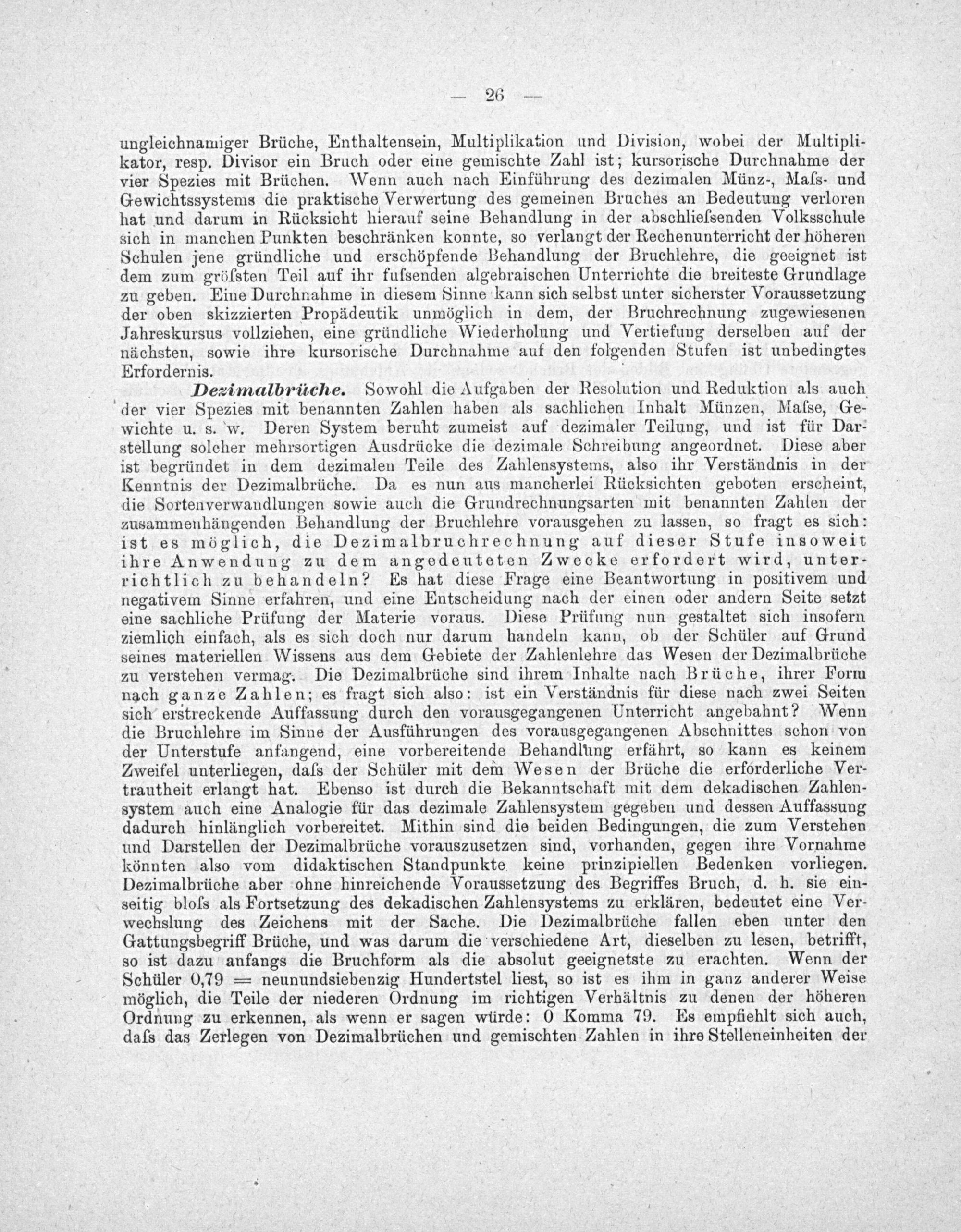 — 26 —

ungleichnamiger Brüche, Enthaltensein, Multiplikation und Division, wobei der Multiplikator, resp. Divisor ein Bruch oder eine gemischte Zahl ist; kursorische Durchnahme der vier Spezies mit Brüchen. Wenn auch nach Einführung des dezimalen Münz-, Maſs- und Gewichtssystems die praktische Verwertung des gemeinen Bruches an Bedeutung verloren hat und darum in Rücksicht hierauf seine Behandlung in der abschlieſsenden Volksschule sich in manchen Punkten beschränken konnte, so verlangt der Rechenunterricht der höheren Schulen jene gründliche und erschöpfende Behandlung der Bruchlehre, die geeignet ist dem zum gröſsten Teil auf ihr fuſsenden algebraischen Unterrichte die breiteste Grundlage zu geben. Eine Durchnahme in diesem Sinne kann sich selbst unter sicherster Voraussetzung der oben skizzierten Propädeutik unmöglich in dem, der Bruchrechnung zugewiesenen Jahreskursus vollziehen, eine gründliche Wiederholung und Vertiefung derselben auf der nächsten, sowie ihre kursorische Durchnahme auf den folgenden Stufen ist unbedingtes Erfordernis.

Dezimalbrüche. Sowohl die Aufgaben der Resolution und Reduktion als auch der vier Spezies mit benannten Zahlen haben als sachlichen Inhalt Münzen, Maſse, Gewichte u. s. w. Deren System beruht zumeist auf dezimaler Teilung, und ist für Darstellung solcher mehrsortigen Ausdrücke die dezimale Schreibung angeordnet. Diese aber ist begründet in dem dezimalen Teile des Zahlensystems, also ihr Verständnis in der Kenntnis der Dezimalbrüche. Da es nun aus mancherlei Rücksichten geboten erscheint, die Sortenverwandlungen sowie auch die Grundrechnungsarten mit benannten Zahlen der zusammenhängenden Behandlung der Bruchlehre vorausgehen zu lassen, so fragt es sich: ist es möglich, die Dezimalbruchrechnung auf dieser Stufe insoweit ihre Anwendung zu dem angedeuteten Zwecke erfordert wird, unterrichtlich zu behandeln? Es hat diese Frage eine Beantwortung in positivem und negativem Sinne erfahren, und eine Entscheidung nach der einen oder andern Seite setzt eine sachliche Prüfung der Materie voraus. Diese Prüfung nun gestaltet sich insofern ziemlich einfach, als es sich doch nur darum handeln kann, ob der Schüler auf Grund seines materiellen Wissens aus dem Gebiete der Zahlenlehre das Wesen der Dezimalbrüche zu verstehen vermag. Die Dezimalbrüche sind ihrem Inhalte nach Brüche, ihrer Form nach ganze Zahlen; es fragt sich also: ist ein Verständnis für diese nach zwei Seiten sich erstreckende Auffassung durch den vorausgegangenen Unterricht angebahnt? Wenn die Bruchlehre im Sinne der Ausführungen des vorausgegangenen Abschnittes schon von der Unterstufe anfangend, eine vorbereitende Behandlung erfährt, so kann es keinem Zweifel unterliegen, daſs der Schüler mit dem Wesen der Brüche die erforderliche Vertrautheit erlangt hat. Ebenso ist durch die Bekanntschaft mit dem dekadischen Zahlensystem auch eine Analogie für das dezimale Zahlensystem gegeben und dessen Auffassung dadurch hinlänglich vorbereitet. Mithin sind die beiden Bedingungen, die zum Verstehen und Darstellen der Dezimalbrüche vorauszusetzen sind, vorhanden, gegen ihre Vornahme könnten also vom didaktischen Standpunkte keine prinzipiellen Bedenken vorliegen. Dezimalbrüche aber ohne hinreichende Voraussetzung des Begriffes Bruch, d. h. sie einseitig bloſs als Fortsetzung des dekadischen Zahlensystems zu erklären, bedeutet eine Verwechslung des Zeichens mit der Sache. Die Dezimalbrüche fallen eben unter den Gattungsbegriff Brüche, und was darum die verschiedene Art, dieselben zu lesen, betrifft, so ist dazu anfangs die Bruchform als die absolut geeignetste zu erachten. Wenn der Schüler 0,79 = neunundsiebenzig Hundertstel liest, so ist es ihm in ganz anderer Weise möglich, die Teile der niederen Ordnung im richtigen Verhältnis zu denen der höheren Ordnung zu erkennen, als wenn er sagen würde: 0 Komma 79. Es empfiehlt sich auch, daſs das Zerlegen von Dezimalbrüchen und gemischten Zahlen in ihre Stelleneinheiten der